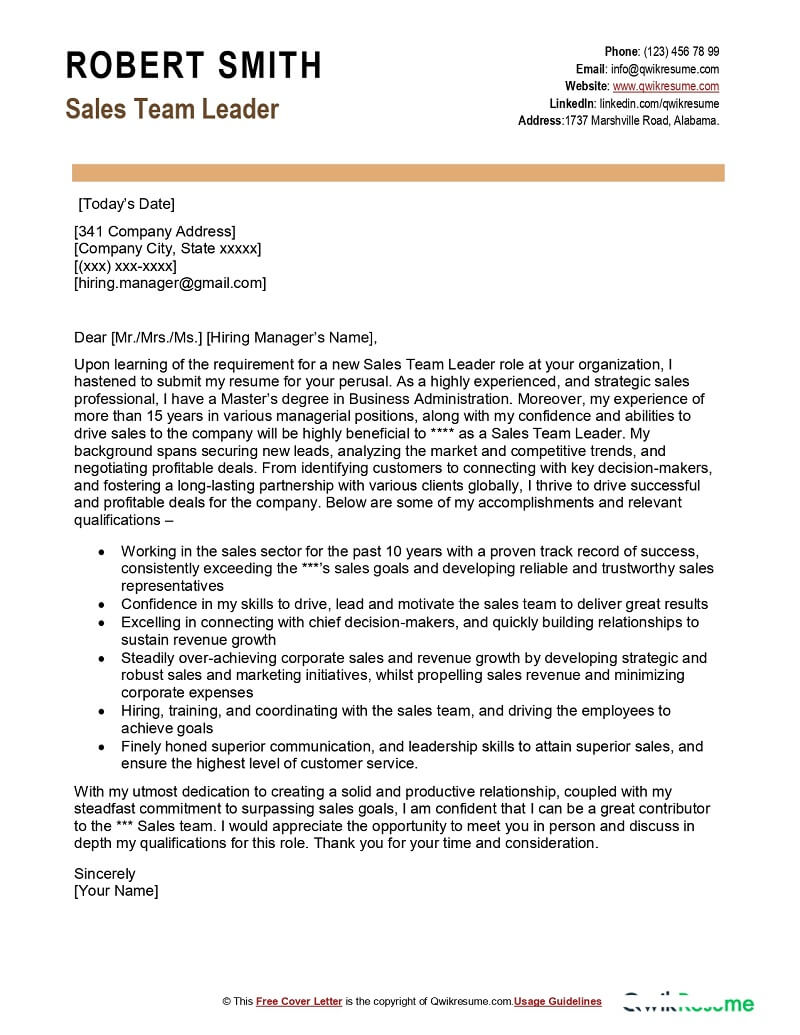 ROBERT SMITH
Sales Team Leader

Phone: (123) 456 78 99
Email: info@qwikresume.com
Website: www.qwikresume.com
LinkedIn: linkedin.com/qwikresume
Address:1737 Marshville Road, Alabama.

[Today's Date]

[341 Company Address]
[Company City, State xxxxx]
[(xxx) xxx-xxxx]
[hiring.manager@gmail.com]

Dear [Mr./Mrs./Ms.] [Hiring Manager's Name],

Upon learning of the requirement for a new Sales Team Leader role at your organization, I hastened to submit my resume for your perusal. As a highly experienced, and strategic sales professional, I have a Master's degree in Business Administration. Moreover, my experience of more than 15 years in various managerial positions, along with my confidence and abilities to drive sales to the company will be highly beneficial to **** as a Sales Team Leader. My background spans securing new leads, analyzing the market and competitive trends, and negotiating profitable deals. From identifying customers to connecting with key decision-makers, and fostering a long-lasting partnership with various clients globally, I thrive to drive successful and profitable deals for the company. Below are some of my accomplishments and relevant qualifications –

• Working in the sales sector for the past 10 years with a proven track record of success, consistently exceeding the ***'s sales goals and developing reliable and trustworthy sales representatives
• Confidence in my skills to drive, lead and motivate the sales team to deliver great results
• Excelling in connecting with chief decision-makers, and quickly building relationships to sustain revenue growth
• Steadily over-achieving corporate sales and revenue growth by developing strategic and robust sales and marketing initiatives, whilst propelling sales revenue and minimizing corporate expenses
• Hiring, training, and coordinating with the sales team, and driving the employees to achieve goals
• Finely honed superior communication, and leadership skills to attain superior sales, and ensure the highest level of customer service.

With my utmost dedication to creating a solid and productive relationship, coupled with my steadfast commitment to surpassing sales goals, I am confident that I can be a great contributor to the *** Sales team. I would appreciate the opportunity to meet you in person and discuss in depth my qualifications for this role. Thank you for your time and consideration.

Sincerely
[Your Name]

© This Free Cover Letter is the copyright of Qwikresume.com.Usage Guidelines

QwikResume